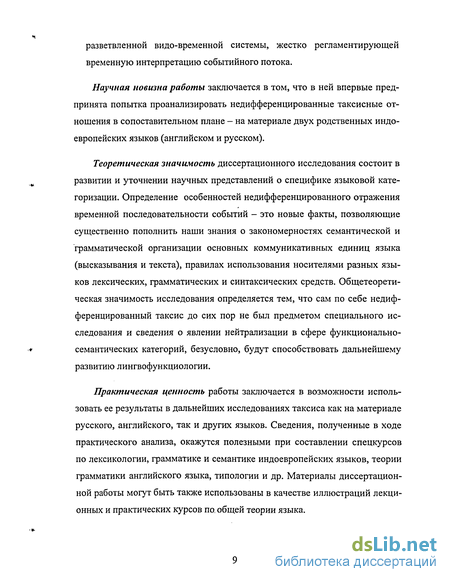 разветвленной видо-временной системы, жестко регламентирующей временную интерпретацию событийного потока.

Научная новизна работы заключается в том, что в ней впервые предпринята попытка проанализировать недифференцированные таксисные отношения в сопоставительном плане – на материале двух родственных индоевропейских языков (английском и русском).

Теоретическая значимость диссертационного исследования состоит в развитии и уточнении научных представлений о специфике языковой категоризации. Определение особенностей недифференцированного отражения временной последовательности событий – это новые факты, позволяющие существенно пополнить наши знания о закономерностях семантической и грамматической организации основных коммуникативных единиц языка (высказывания и текста), правилах использования носителями разных языков лексических, грамматических и синтаксических средств. Общетеоретическая значимость исследования определяется тем, что сам по себе недифференцированный таксис до сих пор не был предметом специального исследования и сведения о явлении нейтрализации в сфере функционально-семантических категорий, безусловно, будут способствовать дальнейшему развитию лингвофункциологии.

Практическая ценность работы заключается в возможности использовать ее результаты в дальнейших исследованиях таксиса как на материале русского, английского, так и других языков. Сведения, полученные в ходе практического анализа, окажутся полезными при составлении спецкурсов по лексикологии, грамматике и семантике индоевропейских языков, теории грамматики английского языка, типологии и др. Материалы диссертационной работы могут быть также использованы в качестве иллюстраций лекционных и практических курсов по общей теории языка.

9

dsLib.net
библиотека диссертаций